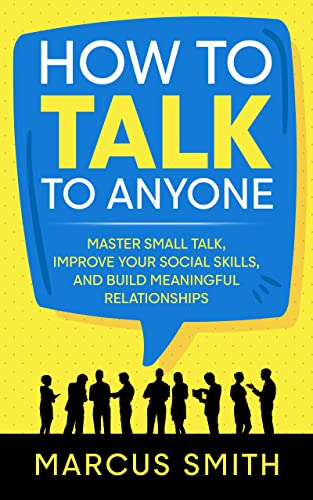 HOW TO TALK TO ANYONE

MASTER SMALL TALK, IMPROVE YOUR SOCIAL SKILLS, AND BUILD MEANINGFUL RELATIONSHIPS

MARCUS SMITH